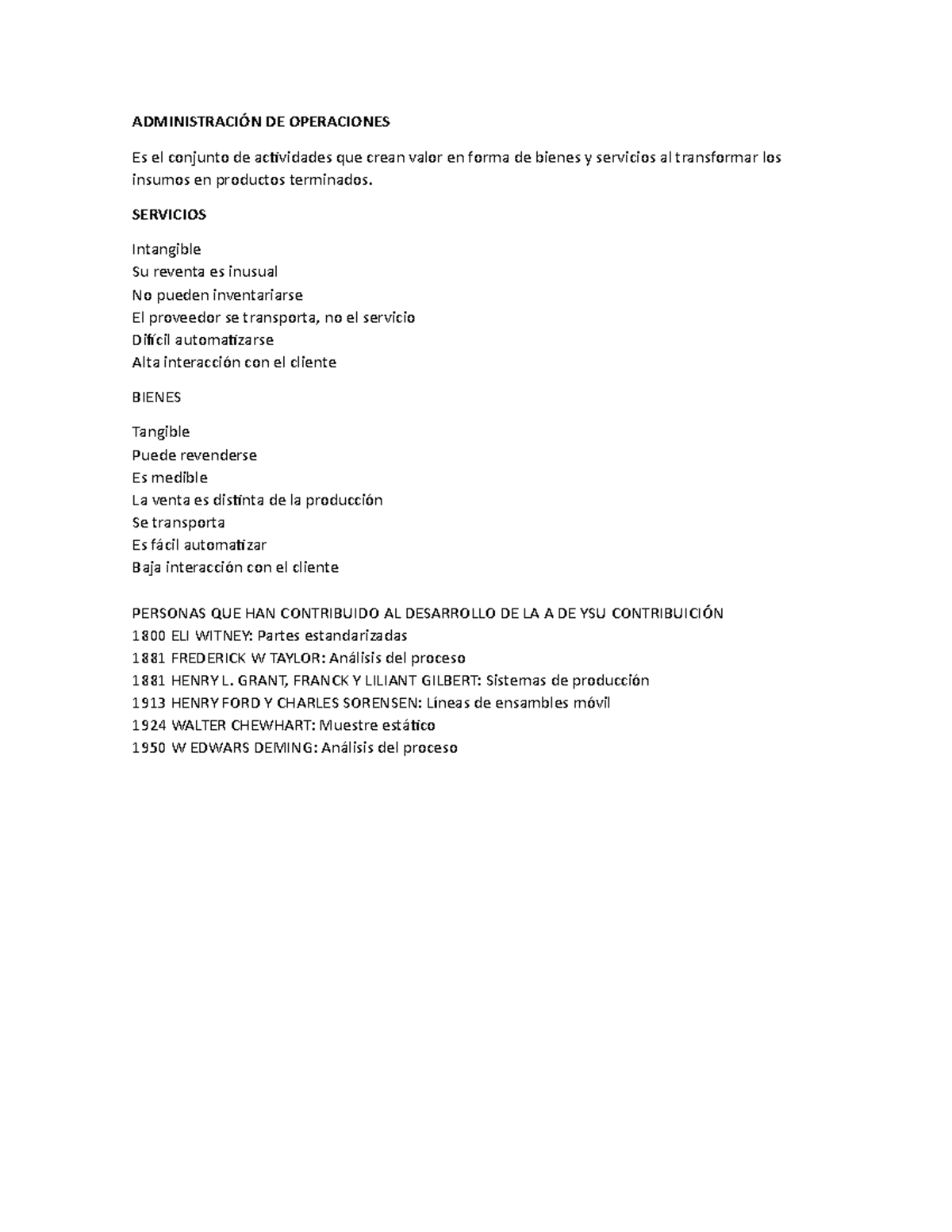 ADMINISTRACIÓN DE OPERACIONES

Es el conjunto de actividades que crean valor en forma de bienes y servicios al transformar los insumos en productos terminados.

SERVICIOS

Intangible
Su reventa es inusual
No pueden inventariarse
El proveedor se transporta, no el servicio
Difícil automatizarse
Alta interacción con el cliente

BIENES

Tangible
Puede revenderse
Es medible
La venta es distinta de la producción
Se transporta
Es fácil automatizar
Baja interacción con el cliente

PERSONAS QUE HAN CONTRIBUIDO AL DESARROLLO DE LA A DE YSU CONTRIBUICIÓN
1800 ELI WITNEY: Partes estandarizadas
1881 FREDERICK W TAYLOR: Análisis del proceso
1881 HENRY L. GRANT, FRANCK Y LILIANT GILBERT: Sistemas de producción
1913 HENRY FORD Y CHARLES SORENSEN: Líneas de ensambles móvil
1924 WALTER CHEWHART: Muestre estático
1950 W EDWARS DEMING: Análisis del proceso